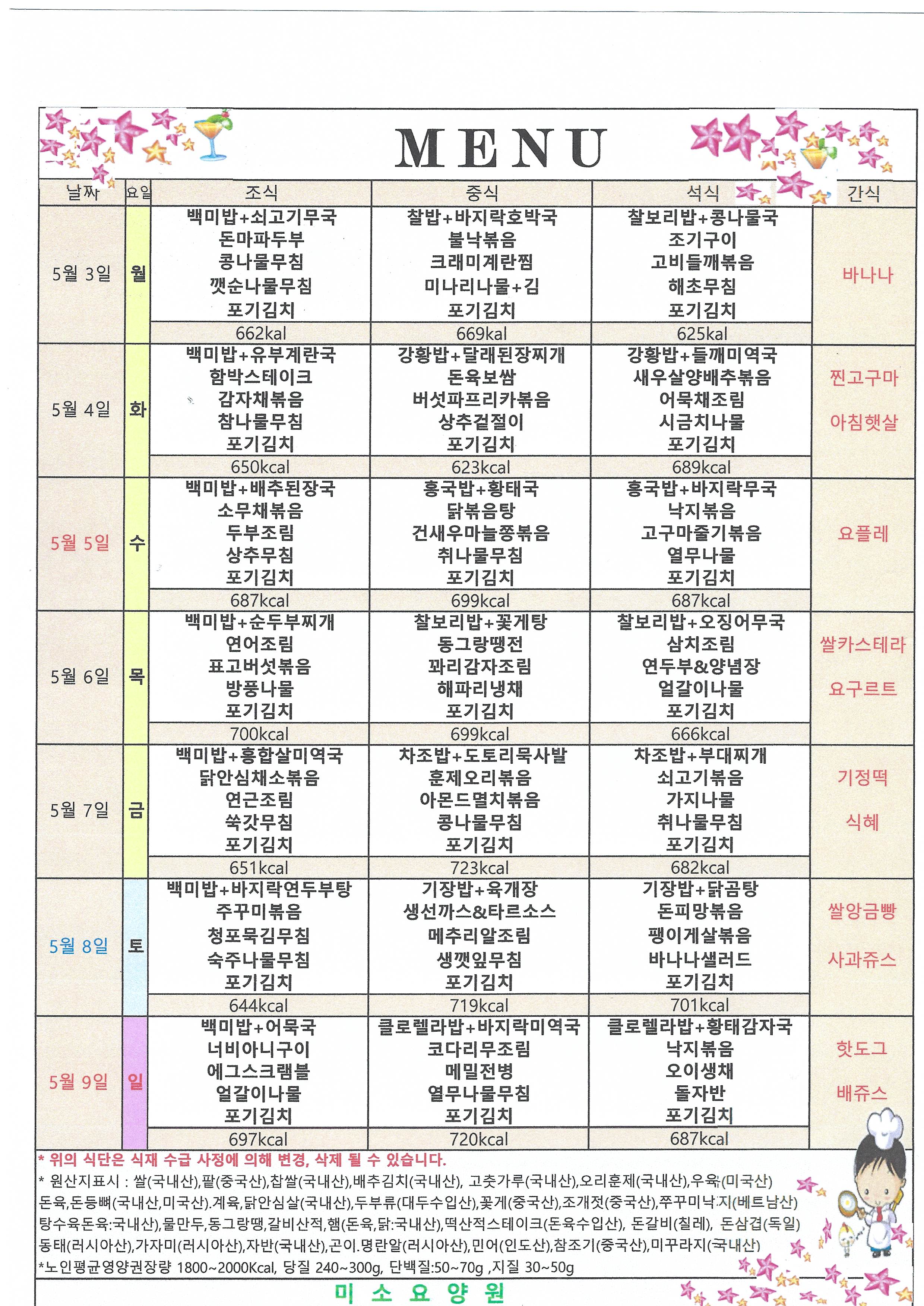 MENU

| 날짜 | 요일 | 조식 | 중식 | 석식 | 간식 |
|---|---|---|---|---|---|
| 5월 3일 | 월 | 백미밥+쇠고기무국 돈마파두부 콩나물무침 깻순나물무침 포기김치 | 찰밥+바지락호박국 불낙볶음 크래미계란찜 미나리나물+김 포기김치 | 찰보리밥+콩나물국 조기구이 고비들깨볶음 해초무침 포기김치 | 바나나 |
| | | 662kal | 669kal | 625kal | |
| 5월 4일 | 화 | 백미밥+유부계란국 함박스테이크 감자채볶음 참나물무침 포기김치 | 강황밥+달래된장찌개 돈육보쌈 버섯파프리카볶음 상추겉절이 포기김치 | 강황밥+들깨미역국 새우살양배추볶음 어묵채조림 시금치나물 포기김치 | 찐고구마 아침햇살 |
| | | 650kcal | 623kcal | 689kcal | |
| 5월 5일 | 수 | 백미밥+배추된장국 소무채볶음 두부조림 상추무침 포기김치 | 홍국밥+황태국 닭볶음탕 건새우마늘쫑볶음 취나물무침 포기김치 | 홍국밥+바지락무국 낙지볶음 고구마줄기볶음 열무나물 포기김치 | 요플레 |
| | | 687kcal | 699kcal | 687kcal | |
| 5월 6일 | 목 | 백미밥+순두부찌개 연어조림 표고버섯볶음 방풍나물 포기김치 | 찰보리밥+꽃게탕 동그랑땡전 꽈리감자조림 해파리냉채 포기김치 | 찰보리밥+오징어무국 삼치조림 연두부&양념장 얼갈이나물 포기김치 | 쌀카스테라 요구르트 |
| | | 700kcal | 699kcal | 666kcal | |
| 5월 7일 | 금 | 백미밥+홍합살미역국 닭안심채소볶음 연근조림 쑥갓무침 포기김치 | 차조밥+도토리묵사발 훈제오리볶음 아몬드멸치볶음 콩나물무침 포기김치 | 차조밥+부대찌개 쇠고기볶음 가지나물 취나물무침 포기김치 | 기정떡 식혜 |
| | | 651kcal | 723kcal | 682kcal | |
| 5월 8일 | 토 | 백미밥+바지락연두부탕 주꾸미볶음 청포묵김무침 숙주나물무침 포기김치 | 기장밥+육개장 생선까스&타르소스 메추리알조림 생깻잎무침 포기김치 | 기장밥+닭곰탕 돈피망볶음 팽이게살볶음 바나나샐러드 포기김치 | 쌀앙금빵 사과쥬스 |
| | | 644kcal | 719kcal | 701kcal | |
| 5월 9일 | 일 | 백미밥+어묵국 너비아니구이 에그스크램블 얼갈이나물 포기김치 | 클로렐라밥+바지락미역국 코다리무조림 메밀전병 열무나물무침 포기김치 | 클로렐라밥+황태감자국 낙지볶음 오이생채 돌자반 포기김치 | 핫도그 배쥬스 |
| | | 697kcal | 720kcal | 687kcal | |

* 위의 식단은 식재 수급 사정에 의해 변경, 삭제 될 수 있습니다.
* 원산지표시 : 쌀(국내산),팥(중국산),찹쌀(국내산),배추김치(국내산), 고춧가루(국내산),오리훈제(국내산),우육(미국산) 돈육,돈등뼈(국내산,미국산).계육,닭안심살(국내산),두부류(대두수입산),꽃게(중국산),조개젓(중국산),쭈꾸미낙지(베트남산) 탕수육돈육:국내산),물만두,동그랑땡,갈비산적,햄(돈육,닭:국내산),떡산적스테이크(돈육수입산), 돈갈비(칠레), 돈삼겹(독일) 동태(러시아산),가자미(러시아산),자반(국내산),곤이.명란알(러시아산),민어(인도산),참조기(중국산),미꾸라지(국내산)
*노인평균영양권장량 1800~2000Kcal, 당질 240~300g, 단백질:50~70g ,지질 30~50g

미 소 요 양 원